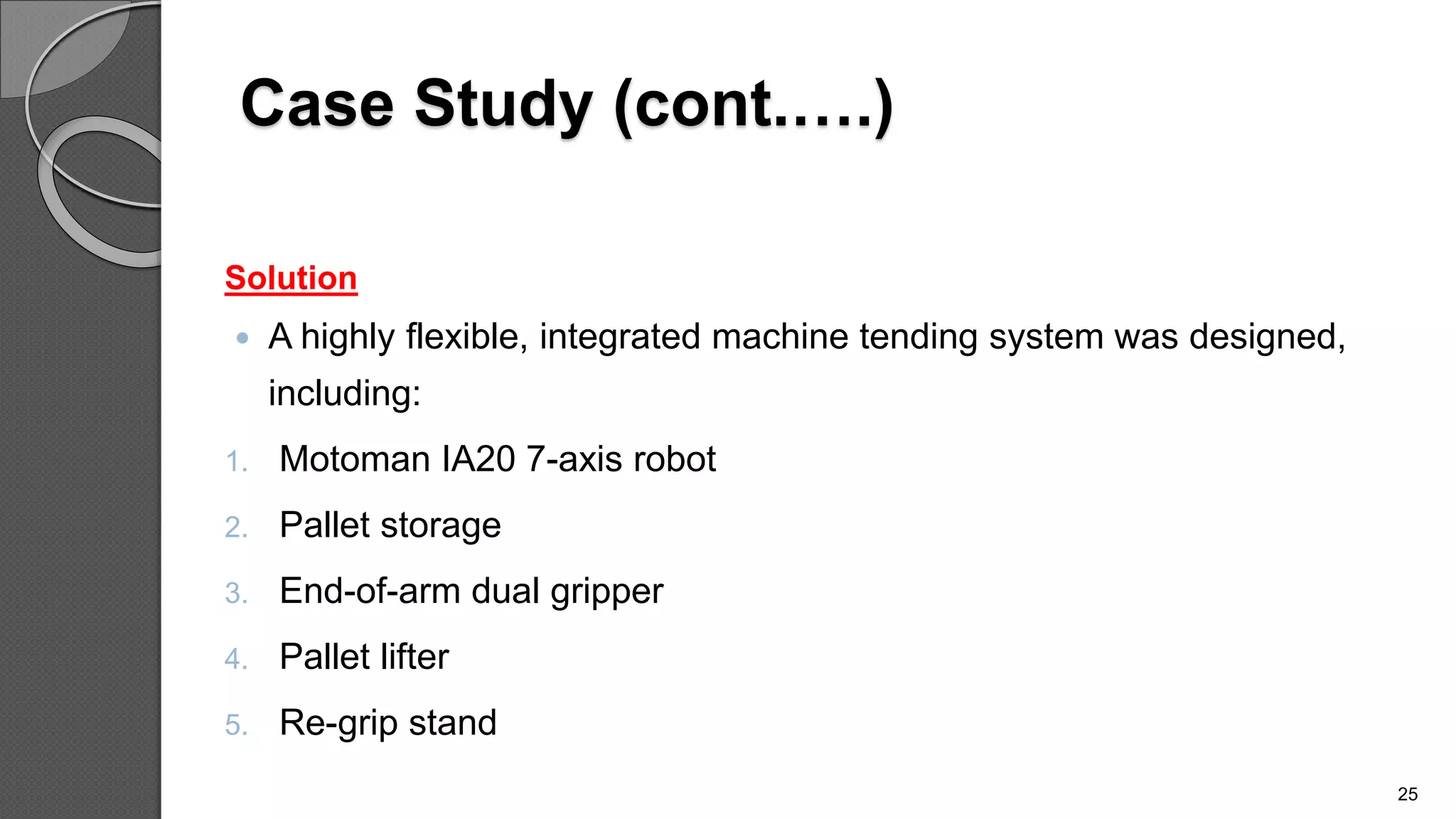 Case Study (cont.….)

Solution

• A highly flexible, integrated machine tending system was designed, including:

1. Motoman IA20 7-axis robot
2. Pallet storage
3. End-of-arm dual gripper
4. Pallet lifter
5. Re-grip stand

25